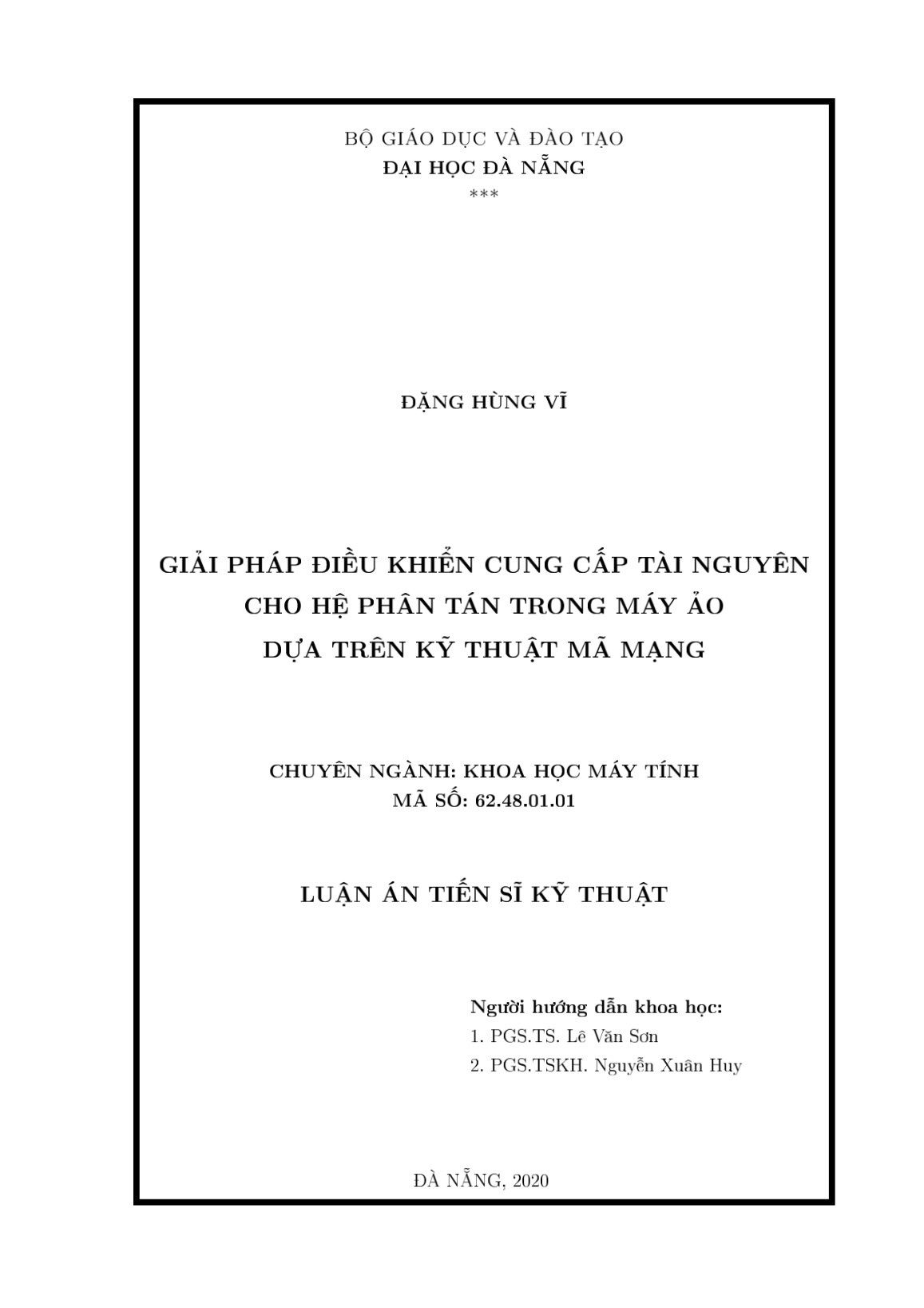 BỘ GIÁO DỤC VÀ ĐÀO TẠO
ĐẠI HỌC ĐÀ NẴNG
***

ĐẶNG HÙNG VĨ

GIẢI PHÁP ĐIỀU KHIỂN CUNG CẤP TÀI NGUYÊN CHO HỆ PHÂN TÁN TRONG MÁY ẢO DỰA TRÊN KỸ THUẬT MÃ MẠNG

CHUYÊN NGÀNH: KHOA HỌC MÁY TÍNH
MÃ SỐ: 62.48.01.01

LUẬN ÁN TIẾN SĨ KỸ THUẬT

Người hướng dẫn khoa học:
1. PGS.TS. Lê Văn Sơn
2. PGS.TSKH. Nguyễn Xuân Huy

ĐÀ NẴNG, 2020